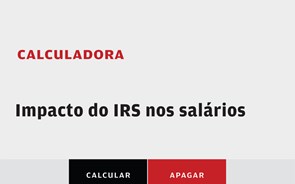 CALCULADORA

Impacto do IRS nos salários

CALCULAR

APAGAR